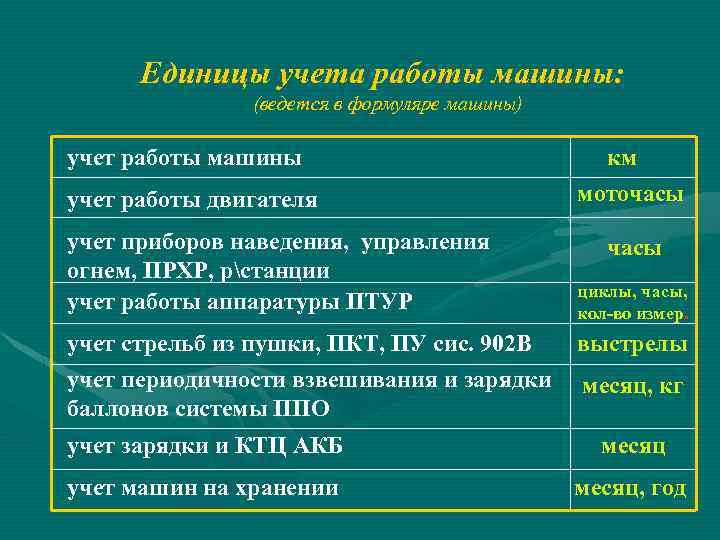 Единицы учета работы машины:
(ведется в формуляре машины)

| | |
|---|---|
| учет работы машины | км |
| учет работы двигателя | моточасы |
| учет приборов наведения, управления огнем, ПРХР, р\станции | часы |
| учет работы аппаратуры ПТУР | циклы, часы, кол-во измер. |
| учет стрельб из пушки, ПКТ, ПУ сис. 902В | выстрелы |
| учет периодичности взвешивания и зарядки баллонов системы ППО | месяц, кг |
| учет зарядки и КТЦ АКБ | месяц |
| учет машин на хранении | месяц, год |